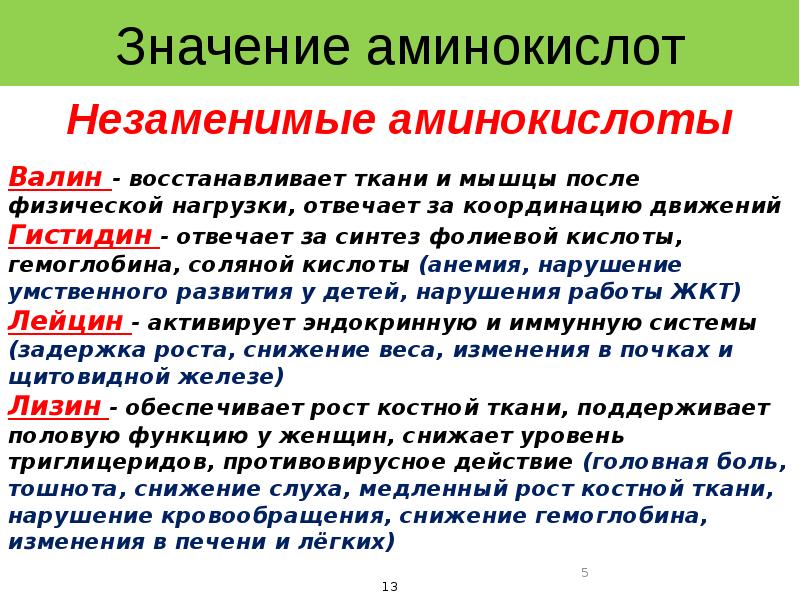 Значение аминокислот

Незаменимые аминокислоты

Валин - восстанавливает ткани и мышцы после физической нагрузки, отвечает за координацию движений

Гистидин - отвечает за синтез фолиевой кислоты, гемоглобина, соляной кислоты (анемия, нарушение умственного развития у детей, нарушения работы ЖКТ)

Лейцин - активирует эндокринную и иммунную системы (задержка роста, снижение веса, изменения в почках и щитовидной железе)

Лизин - обеспечивает рост костной ткани, поддерживает половую функцию у женщин, снижает уровень триглицеридов, противовирусное действие (головная боль, тошнота, снижение слуха, медленный рост костной ткани, нарушение кровообращения, снижение гемоглобина, изменения в печени и лёгких)

5

13